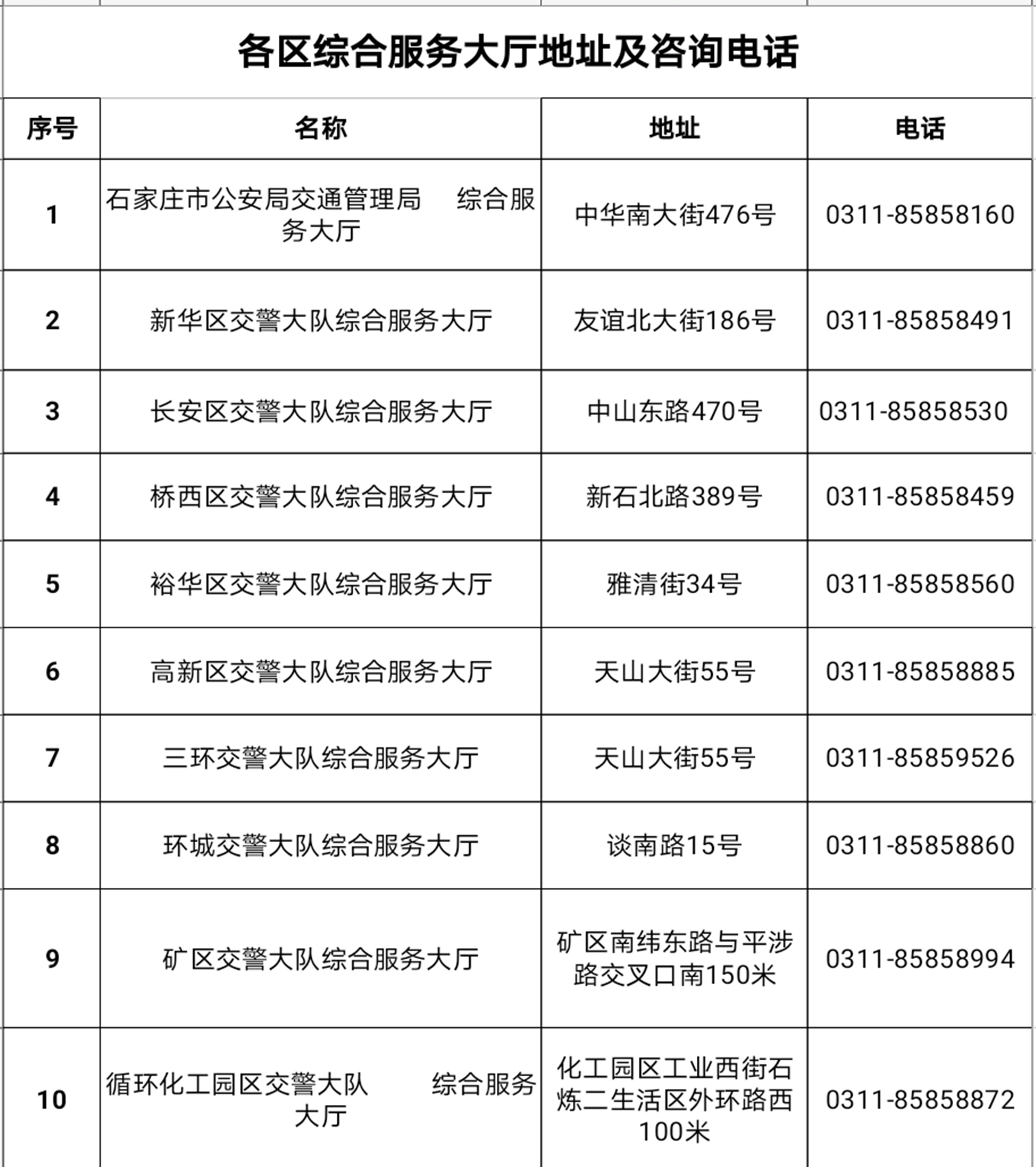 各区综合服务大厅地址及咨询电话

| 序号 | 名称 | 地址 | 电话 |
|---|---|---|---|
| 1 | 石家庄市公安局交通管理局 综合服务大厅 | 中华南大街476号 | 0311-85858160 |
| 2 | 新华区交警大队综合服务大厅 | 友谊北大街186号 | 0311-85858491 |
| 3 | 长安区交警大队综合服务大厅 | 中山东路470号 | 0311-85858530 |
| 4 | 桥西区交警大队综合服务大厅 | 新石北路389号 | 0311-85858459 |
| 5 | 裕华区交警大队综合服务大厅 | 雅清街34号 | 0311-85858560 |
| 6 | 高新区交警大队综合服务大厅 | 天山大街55号 | 0311-85858885 |
| 7 | 三环交警大队综合服务大厅 | 天山大街55号 | 0311-85859526 |
| 8 | 环城交警大队综合服务大厅 | 谈南路15号 | 0311-85858860 |
| 9 | 矿区交警大队综合服务大厅 | 矿区南纬东路与平涉路交叉口南150米 | 0311-85858994 |
| 10 | 循环化工园区交警大队 综合服务大厅 | 化工园区工业西街石炼二生活区外环路西100米 | 0311-85858872 |